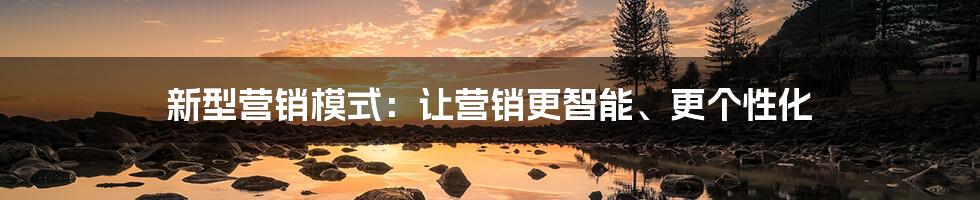 新型营销模式：让营销更智能、更个性化